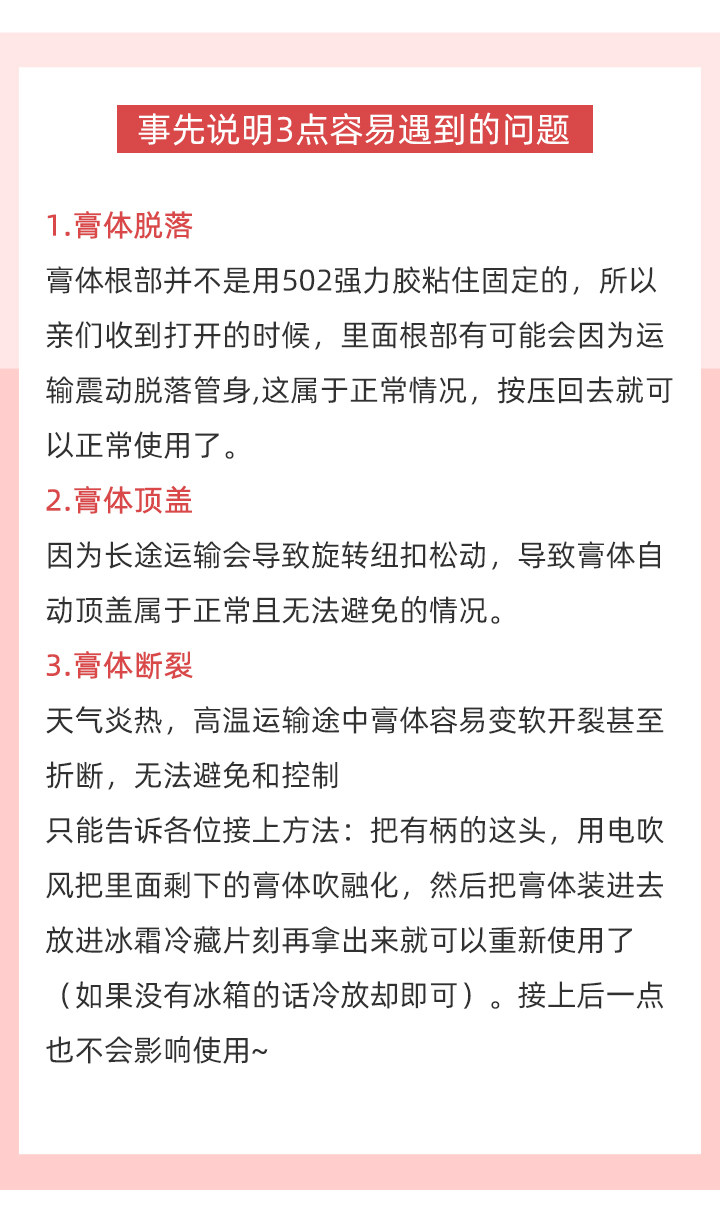 事先说明3点容易遇到的问题

1.膏体脱落
膏体根部并不是用502强力胶粘住固定的，所以亲们收到打开的时候，里面根部有可能会因为运输震动脱落管身,这属于正常情况，按压回去就可以正常使用了。

2.膏体顶盖
因为长途运输会导致旋转纽扣松动，导致膏体自动顶盖属于正常且无法避免的情况。

3.膏体断裂
天气炎热，高温运输途中膏体容易变软开裂甚至折断，无法避免和控制
只能告诉各位接上方法：把有柄的这头，用电吹风把里面剩下的膏体吹融化，然后把膏体装进去放进冰霜冷藏片刻再拿出来就可以重新使用了（如果没有冰箱的话冷放却即可）。接上后一点也不会影响使用~